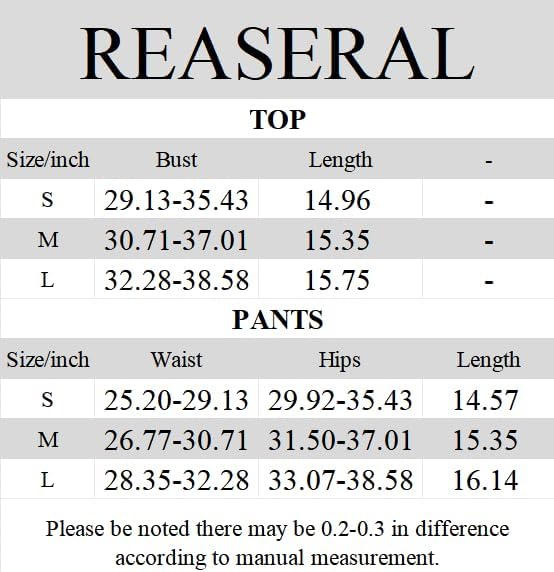 REASERAL

TOP

| Size/inch | Bust | Length | - |
|---|---|---|---|
| S | 29.13-35.43 | 14.96 | - |
| M | 30.71-37.01 | 15.35 | - |
| L | 32.28-38.58 | 15.75 | - |

PANTS

| Size/inch | Waist | Hips | Length |
|---|---|---|---|
| S | 25.20-29.13 | 29.92-35.43 | 14.57 |
| M | 26.77-30.71 | 31.50-37.01 | 15.35 |
| L | 28.35-32.28 | 33.07-38.58 | 16.14 |

Please be noted there may be 0.2-0.3 in difference according to manual measurement.